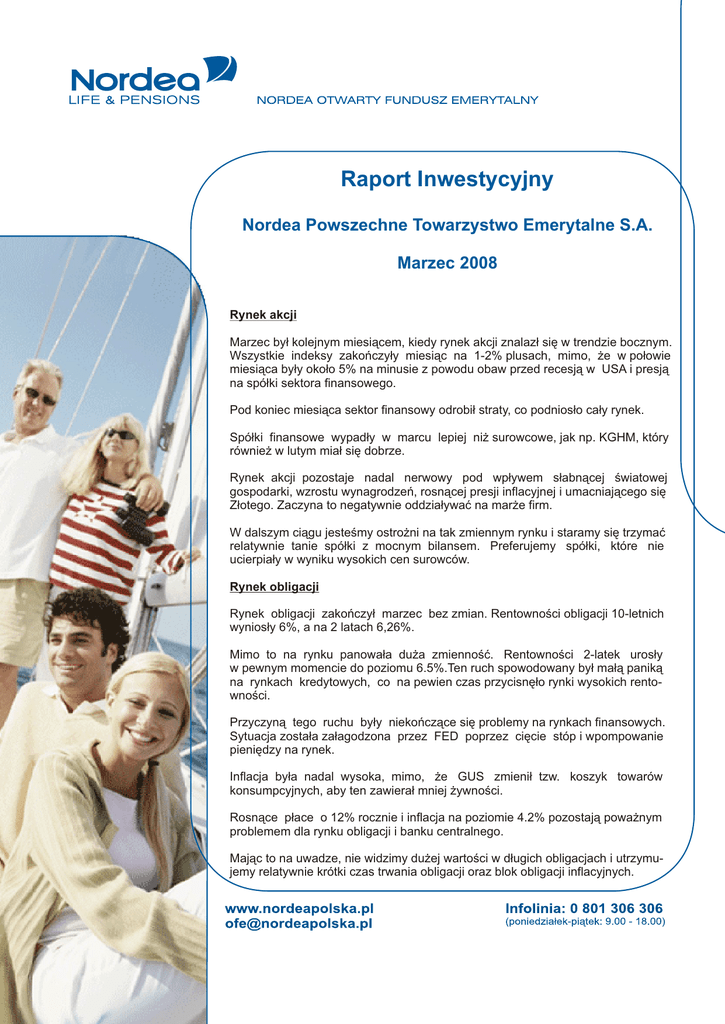 Nordea
LIFE & PENSIONS

NORDEA OTWARTY FUNDUSZ EMERYTALNY

Raport Inwestycyjny

Nordea Powszechne Towarzystwo Emerytalne S.A.

Marzec 2008

Rynek akcji

Marzec był kolejnym miesiącem, kiedy rynek akcji znalazł się w trendzie bocznym. Wszystkie indeksy zakończyły miesiąc na 1-2% plusach, mimo, że w połowie miesiąca były około 5% na minusie z powodu obaw przed recesją w USA i presją na spółki sektora finansowego.

Pod koniec miesiąca sektor finansowy odrobił straty, co podniosło cały rynek.

Spółki finansowe wypadły w marcu lepiej niż surowcowe, jak np. KGHM, który również w lutym miał się dobrze.

Rynek akcji pozostaje nadal nerwowy pod wpływem słabnącej światowej gospodarki, wzrostu wynagrodzeń, rosnącej presji inflacyjnej i umacniającego się Złotego. Zaczyna to negatywnie oddziaływać na marże firm.

W dalszym ciągu jesteśmy ostrożni na tak zmiennym rynku i staramy się trzymać relatywnie tanie spółki z mocnym bilansem. Preferujemy spółki, które nie ucierpiały w wyniku wysokich cen surowców.

Rynek obligacji

Rynek obligacji zakończył marzec bez zmian. Rentowności obligacji 10-letnich wyniosły 6%, a na 2 latach 6,26%.

Mimo to na rynku panowała duża zmienność. Rentowności 2-latek urosły w pewnym momencie do poziomu 6.5%.Ten ruch spowodowany był małą paniką na rynkach kredytowych, co na pewien czas przycisnęło rynki wysokich rentowności.

Przyczyną tego ruchu były niekończące się problemy na rynkach finansowych. Sytuacja została załagodzona przez FED poprzez cięcie stóp i wpompowanie pieniędzy na rynek.

Inflacja była nadal wysoka, mimo, że GUS zmienił tzw. koszyk towarów konsumpcyjnych, aby ten zawierał mniej żywności.

Rosnące płace o 12% rocznie i inflacja na poziomie 4.2% pozostają poważnym problemem dla rynku obligacji i banku centralnego.

Mając to na uwadze, nie widzimy dużej wartości w długich obligacjach i utrzymujemy relatywnie krótki czas trwania obligacji oraz blok obligacji inflacyjnych.

www.nordeapolska.pl
ofe@nordeapolska.pl

Infolinia: 0 801 306 306
(poniedziałek-piątek: 9.00 - 18.00)